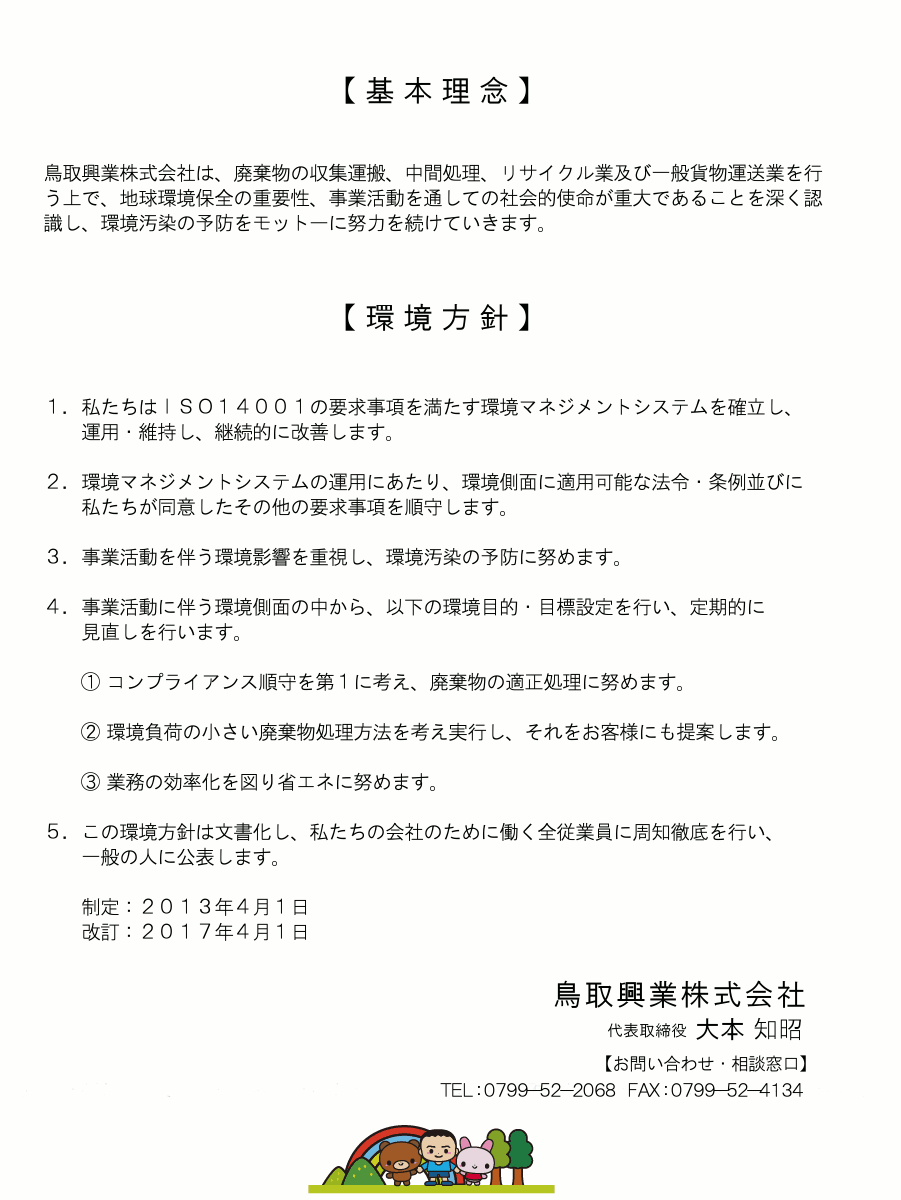 【基本理念】

鳥取興業株式会社は、廃棄物の収集運搬、中間処理、リサイクル業及び一般貨物運送業を行う上で、地球環境保全の重要性、事業活動を通しての社会的使命が重大であることを深く認識し、環境汚染の予防をモットーに努力を続けていきます。

【環境方針】

１．私たちはＩＳＯ１４００１の要求事項を満たす環境マネジメントシステムを確立し、運用・維持し、継続的に改善します。

２．環境マネジメントシステムの運用にあたり、環境側面に適用可能な法令・条例並びに私たちが同意したその他の要求事項を順守します。

３．事業活動を伴う環境影響を重視し、環境汚染の予防に努めます。

４．事業活動に伴う環境側面の中から、以下の環境目的・目標設定を行い、定期的に見直しを行います。

① コンプライアンス順守を第１に考え、廃棄物の適正処理に努めます。

② 環境負荷の小さい廃棄物処理方法を考え実行し、それをお客様にも提案します。

③ 業務の効率化を図り省エネに努めます。

５．この環境方針は文書化し、私たちの会社のために働く全従業員に周知徹底を行い、一般の人に公表します。

制定：２０１３年４月１日
改訂：２０１７年４月１日

鳥取興業株式会社
代表取締役 大本 知昭
【お問い合わせ・相談窓口】
TEL:0799―52―2068 FAX:0799―52―4134